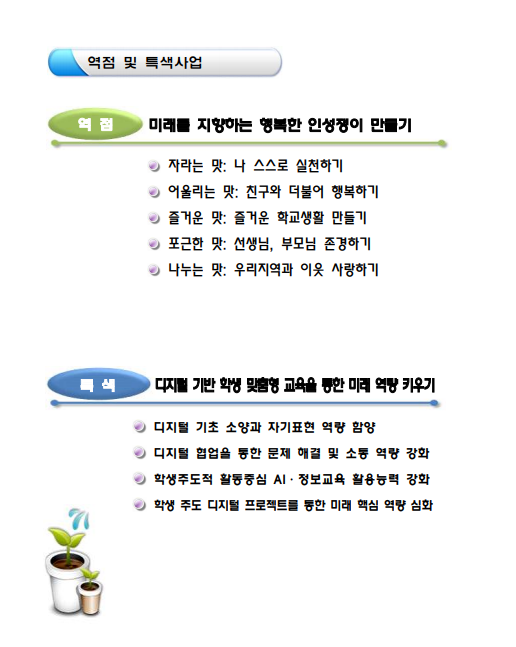 역점 및 특색사업

역 점

미래를 지향하는 행복한 인성쟁이 만들기

• 자라는 맛: 나 스스로 실천하기
• 어울리는 맛: 친구와 더불어 행복하기
• 즐거운 맛: 즐거운 학교생활 만들기
• 포근한 맛: 선생님, 부모님 존경하기
• 나누는 맛: 우리지역과 이웃 사랑하기

특 색

디지털 기반 학생 맞춤형 교육을 통한 미래 역량 키우기

• 디지털 기초 소양과 자기표현 역량 함양
• 디지털 협업을 통한 문제 해결 및 소통 역량 강화
• 학생주도적 활동중심 AI · 정보교육 활용능력 강화
• 학생 주도 디지털 프로젝트를 통한 미래 핵심 역량 심화